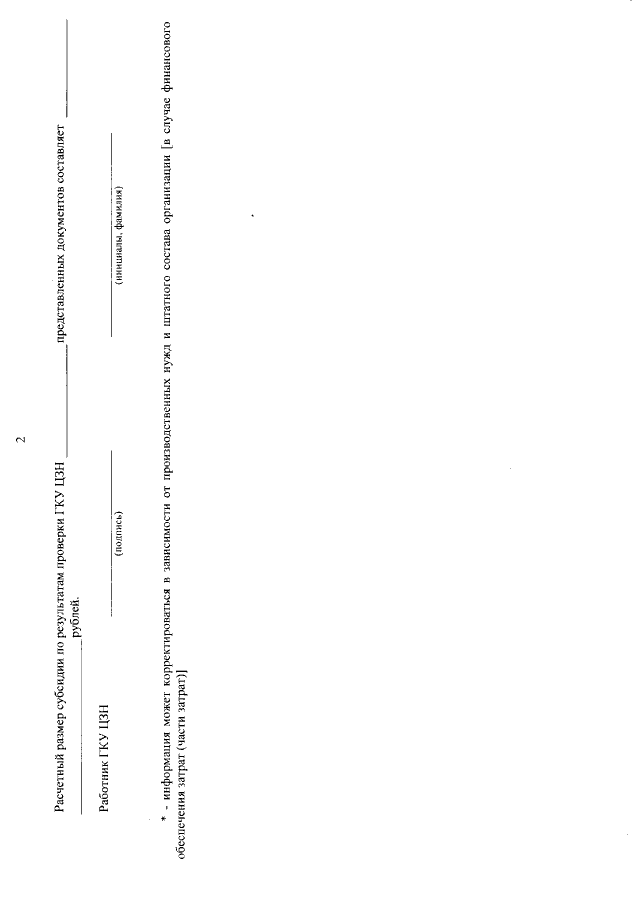 2

Расчетный размер субсидии по результатам проверки ГКУ ЦЗН ____ представленных документов составляет ____ рублей.

Работник ГКУ ЦЗН ____ ____
(подпись) (инициалы, фамилия)

* - информация может корректироваться в зависимости от производственных нужд и штатного состава организации [в случае финансового обеспечения затрат (части затрат)]